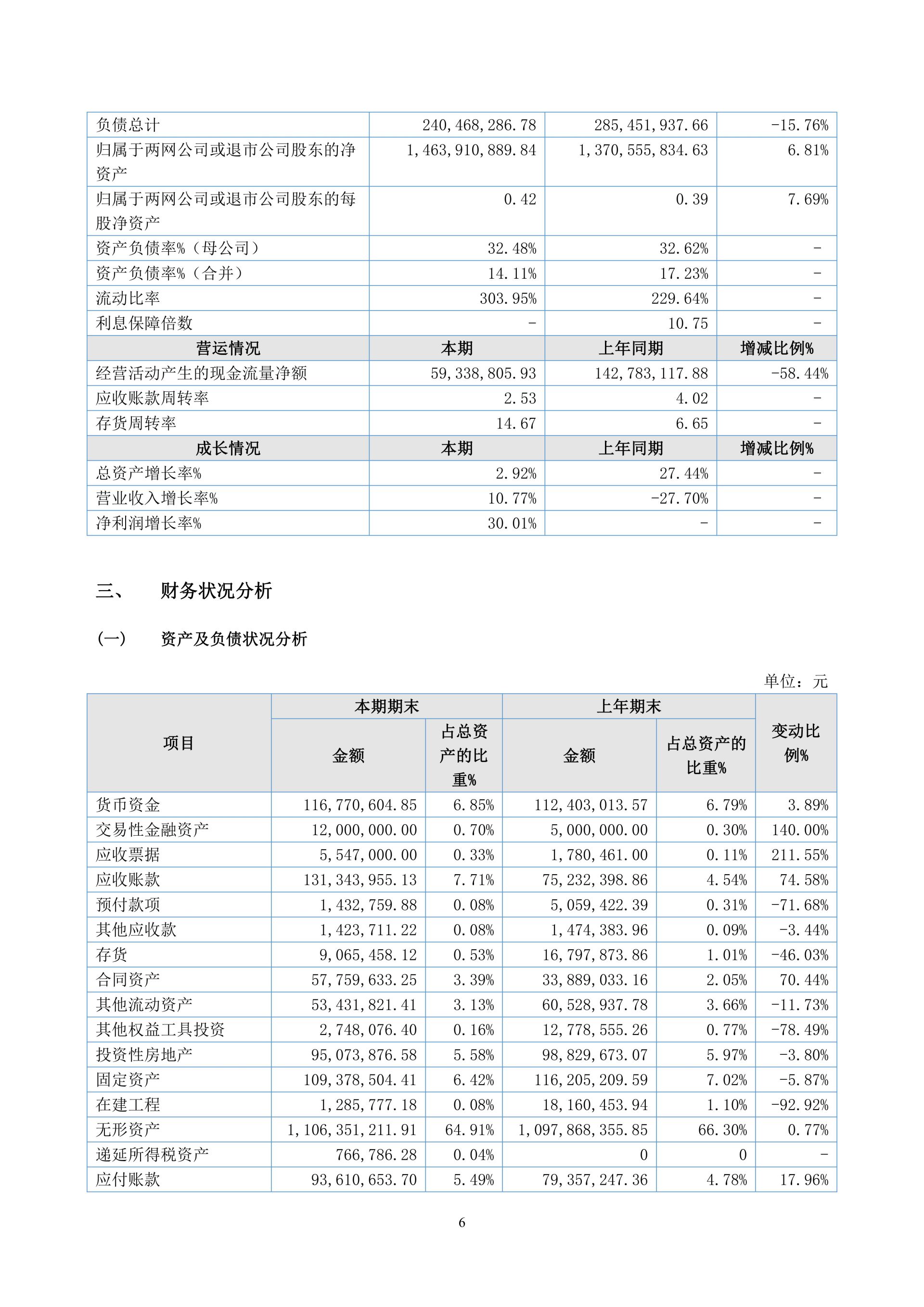 | 负债总计 | 240,468,286.78 | 285,451,937.66 | -15.76% |
|---|---|---|---|
| 归属于两网公司或退市公司股东的净资产 | 1,463,910,889.84 | 1,370,555,834.63 | 6.81% |
| 归属于两网公司或退市公司股东的每股净资产 | 0.42 | 0.39 | 7.69% |
| 资产负债率%（母公司） | 32.48% | 32.62% | - |
| 资产负债率%（合并） | 14.11% | 17.23% | - |
| 流动比率 | 303.95% | 229.64% | - |
| 利息保障倍数 | - | 10.75 | - |
| 营运情况 | 本期 | 上年同期 | 增减比例% |
| 经营活动产生的现金流量净额 | 59,338,805.93 | 142,783,117.88 | -58.44% |
| 应收账款周转率 | 2.53 | 4.02 | - |
| 存货周转率 | 14.67 | 6.65 | - |
| 成长情况 | 本期 | 上年同期 | 增减比例% |
| 总资产增长率% | 2.92% | 27.44% | - |
| 营业收入增长率% | 10.77% | -27.70% | - |
| 净利润增长率% | 30.01% | - | - |

三、 财务状况分析

(一) 资产及负债状况分析

单位：元

| 项目 | 本期期末 金额 | 本期期末 占总资产的比重% | 上年期末 金额 | 上年期末 占总资产的比重% | 变动比例% |
|---|---|---|---|---|---|
| 货币资金 | 116,770,604.85 | 6.85% | 112,403,013.57 | 6.79% | 3.89% |
| 交易性金融资产 | 12,000,000.00 | 0.70% | 5,000,000.00 | 0.30% | 140.00% |
| 应收票据 | 5,547,000.00 | 0.33% | 1,780,461.00 | 0.11% | 211.55% |
| 应收账款 | 131,343,955.13 | 7.71% | 75,232,398.86 | 4.54% | 74.58% |
| 预付款项 | 1,432,759.88 | 0.08% | 5,059,422.39 | 0.31% | -71.68% |
| 其他应收款 | 1,423,711.22 | 0.08% | 1,474,383.96 | 0.09% | -3.44% |
| 存货 | 9,065,458.12 | 0.53% | 16,797,873.86 | 1.01% | -46.03% |
| 合同资产 | 57,759,633.25 | 3.39% | 33,889,033.16 | 2.05% | 70.44% |
| 其他流动资产 | 53,431,821.41 | 3.13% | 60,528,937.78 | 3.66% | -11.73% |
| 其他权益工具投资 | 2,748,076.40 | 0.16% | 12,778,555.26 | 0.77% | -78.49% |
| 投资性房地产 | 95,073,876.58 | 5.58% | 98,829,673.07 | 5.97% | -3.80% |
| 固定资产 | 109,378,504.41 | 6.42% | 116,205,209.59 | 7.02% | -5.87% |
| 在建工程 | 1,285,777.18 | 0.08% | 18,160,453.94 | 1.10% | -92.92% |
| 无形资产 | 1,106,351,211.91 | 64.91% | 1,097,868,355.85 | 66.30% | 0.77% |
| 递延所得税资产 | 766,786.28 | 0.04% | 0 | 0 | - |
| 应付账款 | 93,610,653.70 | 5.49% | 79,357,247.36 | 4.78% | 17.96% |

6